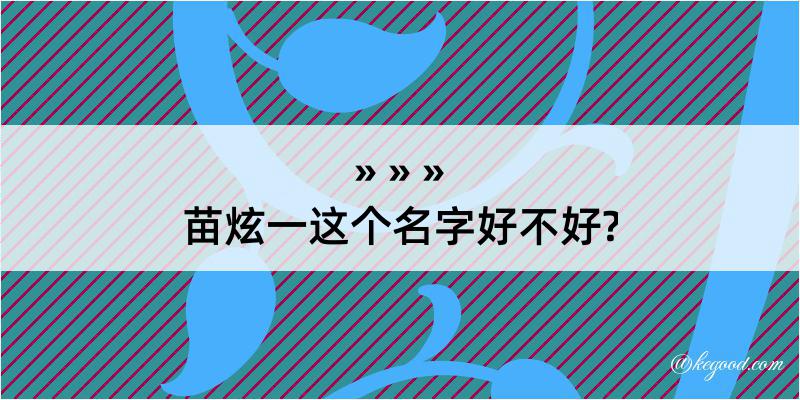 » » »
苗炫一这个名字好不好?

@kegood.com